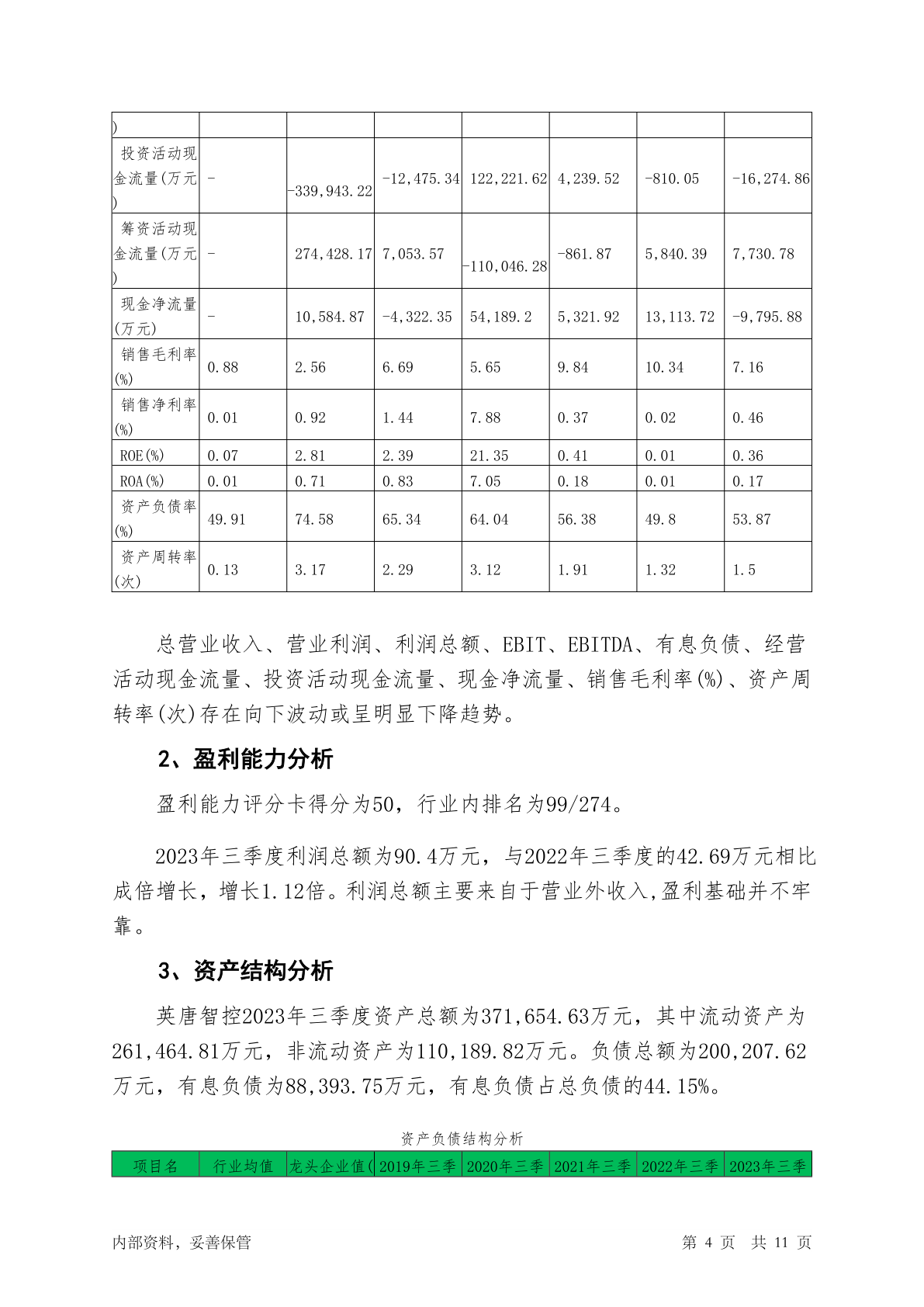 | ) | | | | | | | |
|---|---|---|---|---|---|---|---|
| 投资活动现金流量(万元) | - | -339,943.22 | -12,475.34 | 122,221.62 | 4,239.52 | -810.05 | -16,274.86 |
| 筹资活动现金流量(万元) | - | 274,428.17 | 7,053.57 | -110,046.28 | -861.87 | 5,840.39 | 7,730.78 |
| 现金净流量(万元) | - | 10,584.87 | -4,322.35 | 54,189.2 | 5,321.92 | 13,113.72 | -9,795.88 |
| 销售毛利率(%) | 0.88 | 2.56 | 6.69 | 5.65 | 9.84 | 10.34 | 7.16 |
| 销售净利率(%) | 0.01 | 0.92 | 1.44 | 7.88 | 0.37 | 0.02 | 0.46 |
| ROE(%) | 0.07 | 2.81 | 2.39 | 21.35 | 0.41 | 0.01 | 0.36 |
| ROA(%) | 0.01 | 0.71 | 0.83 | 7.05 | 0.18 | 0.01 | 0.17 |
| 资产负债率(%) | 49.91 | 74.58 | 65.34 | 64.04 | 56.38 | 49.8 | 53.87 |
| 资产周转率(次) | 0.13 | 3.17 | 2.29 | 3.12 | 1.91 | 1.32 | 1.5 |

总营业收入、营业利润、利润总额、EBIT、EBITDA、有息负债、经营活动现金流量、投资活动现金流量、现金净流量、销售毛利率(%)、资产周转率(次)存在向下波动或呈明显下降趋势。

2、盈利能力分析

盈利能力评分卡得分为50，行业内排名为99/274。

2023年三季度利润总额为90.4万元，与2022年三季度的42.69万元相比成倍增长，增长1.12倍。利润总额主要来自于营业外收入,盈利基础并不牢靠。

3、资产结构分析

英唐智控2023年三季度资产总额为371,654.63万元，其中流动资产为261,464.81万元，非流动资产为110,189.82万元。负债总额为200,207.62万元，有息负债为88,393.75万元，有息负债占总负债的44.15%。

资产负债结构分析

| 项目名 | 行业均值 | 龙头企业值( | 2019年三季 | 2020年三季 | 2021年三季 | 2022年三季 | 2023年三季 |
|---|---|---|---|---|---|---|---|

内部资料，妥善保管 第 4 页 共 11 页